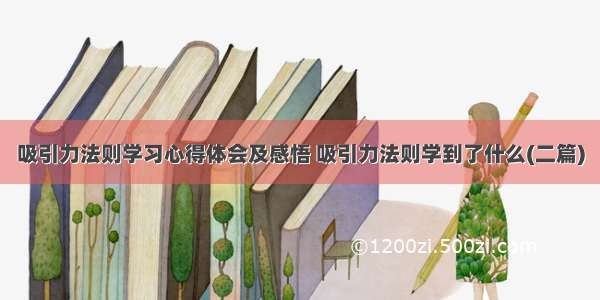 吸引力法则学习心得体会及感悟 吸引力法则学到了什么(二篇)

©1200zi.500zi.com